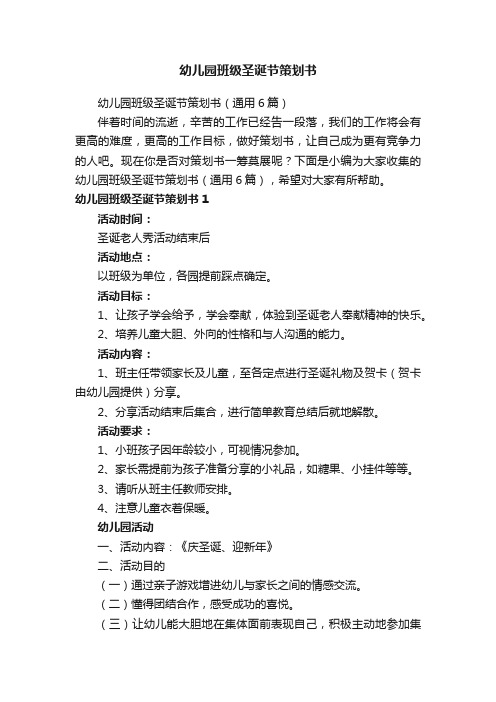 幼儿园班级圣诞节策划书

幼儿园班级圣诞节策划书（通用6篇）

伴着时间的流逝，辛苦的工作已经告一段落，我们的工作将会有更高的难度，更高的工作目标，做好策划书，让自己成为更有竞争力的人吧。现在你是否对策划书一筹莫展呢？下面是小编为大家收集的幼儿园班级圣诞节策划书（通用6篇），希望对大家有所帮助。

幼儿园班级圣诞节策划书1

活动时间：

圣诞老人秀活动结束后

活动地点：

以班级为单位，各园提前踩点确定。

活动目标：

1、让孩子学会给予，学会奉献，体验到圣诞老人奉献精神的快乐。

2、培养儿童大胆、外向的性格和与人沟通的能力。

活动内容：

1、班主任带领家长及儿童，至各定点进行圣诞礼物及贺卡（贺卡由幼儿园提供）分享。

2、分享活动结束后集合，进行简单教育总结后就地解散。

活动要求：

1、小班孩子因年龄较小，可视情况参加。

2、家长需提前为孩子准备分享的小礼品，如糖果、小挂件等等。

3、请听从班主任教师安排。

4、注意儿童衣着保暖。

幼儿园活动

一、活动内容：《庆圣诞、迎新年》

二、活动目的

（一）通过亲子游戏增进幼儿与家长之间的情感交流。

（二）懂得团结合作，感受成功的喜悦。

（三）让幼儿能大胆地在集体面前表现自己，积极主动地参加集